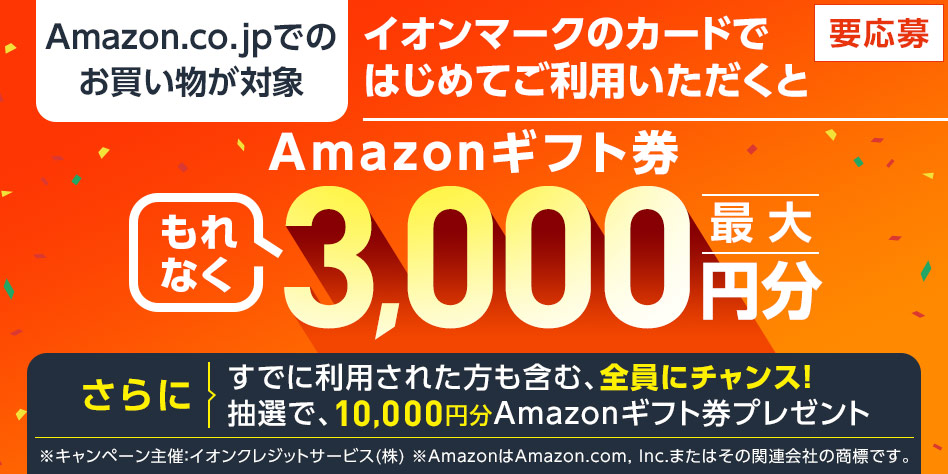 Amazon.co.jpでのお買い物が対象

イオンマークのカードではじめてご利用いただくと

要応募

Amazonギフト券

もれなく

3,000

最大

円分

さらに

すでに利用された方も含む、全員にチャンス!
抽選で、10,000円分Amazonギフト券プレゼント

※キャンペーン主催:イオンクレジットサービス(株) ※AmazonはAmazon.com, Inc.またはその関連会社の商標です。